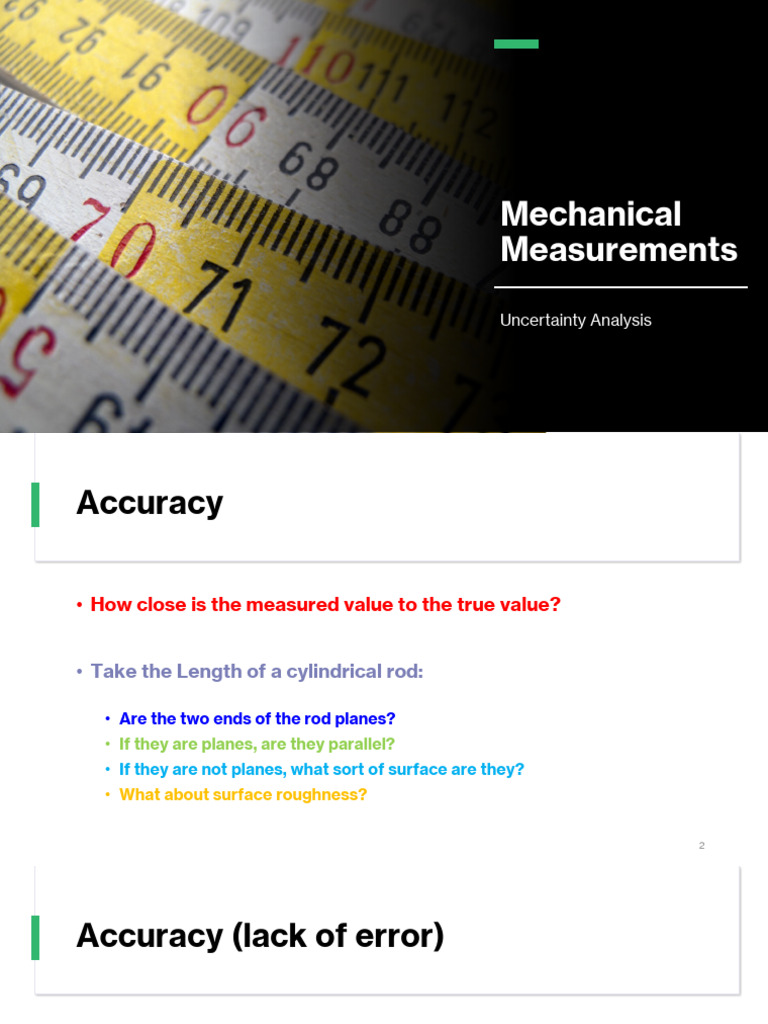 Mechanical Measurements

Uncertainty Analysis

Accuracy

• How close is the measured value to the true value?

• Take the Length of a cylindrical rod:

• Are the two ends of the rod planes?
• If they are planes, are they parallel?
• If they are not planes, what sort of surface are they?
• What about surface roughness?

2

Accuracy (lack of error)